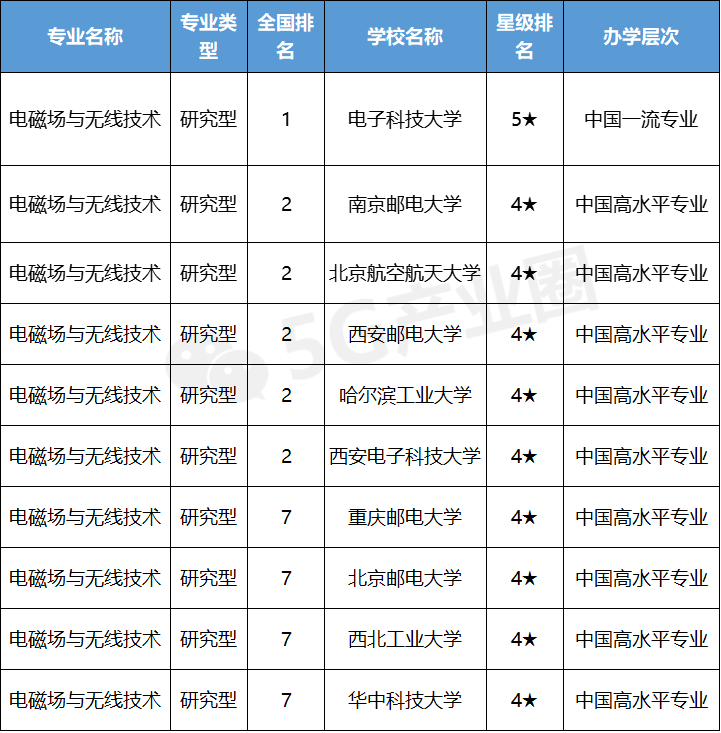 | 专业名称 | 专业类型 | 全国排名 | 学校名称 | 星级排名 | 办学层次 |
|---|---|---|---|---|---|
| 电磁场与无线技术 | 研究型 | 1 | 电子科技大学 | 5★ | 中国一流专业 |
| 电磁场与无线技术 | 研究型 | 2 | 南京邮电大学 | 4★ | 中国高水平专业 |
| 电磁场与无线技术 | 研究型 | 2 | 北京航空航天大学 | 4★ | 中国高水平专业 |
| 电磁场与无线技术 | 研究型 | 2 | 西安邮电大学 | 4★ | 中国高水平专业 |
| 电磁场与无线技术 | 研究型 | 2 | 哈尔滨工业大学 | 4★ | 中国高水平专业 |
| 电磁场与无线技术 | 研究型 | 2 | 西安电子科技大学 | 4★ | 中国高水平专业 |
| 电磁场与无线技术 | 研究型 | 7 | 重庆邮电大学 | 4★ | 中国高水平专业 |
| 电磁场与无线技术 | 研究型 | 7 | 北京邮电大学 | 4★ | 中国高水平专业 |
| 电磁场与无线技术 | 研究型 | 7 | 西北工业大学 | 4★ | 中国高水平专业 |
| 电磁场与无线技术 | 研究型 | 7 | 华中科技大学 | 4★ | 中国高水平专业 |

5G产业圈